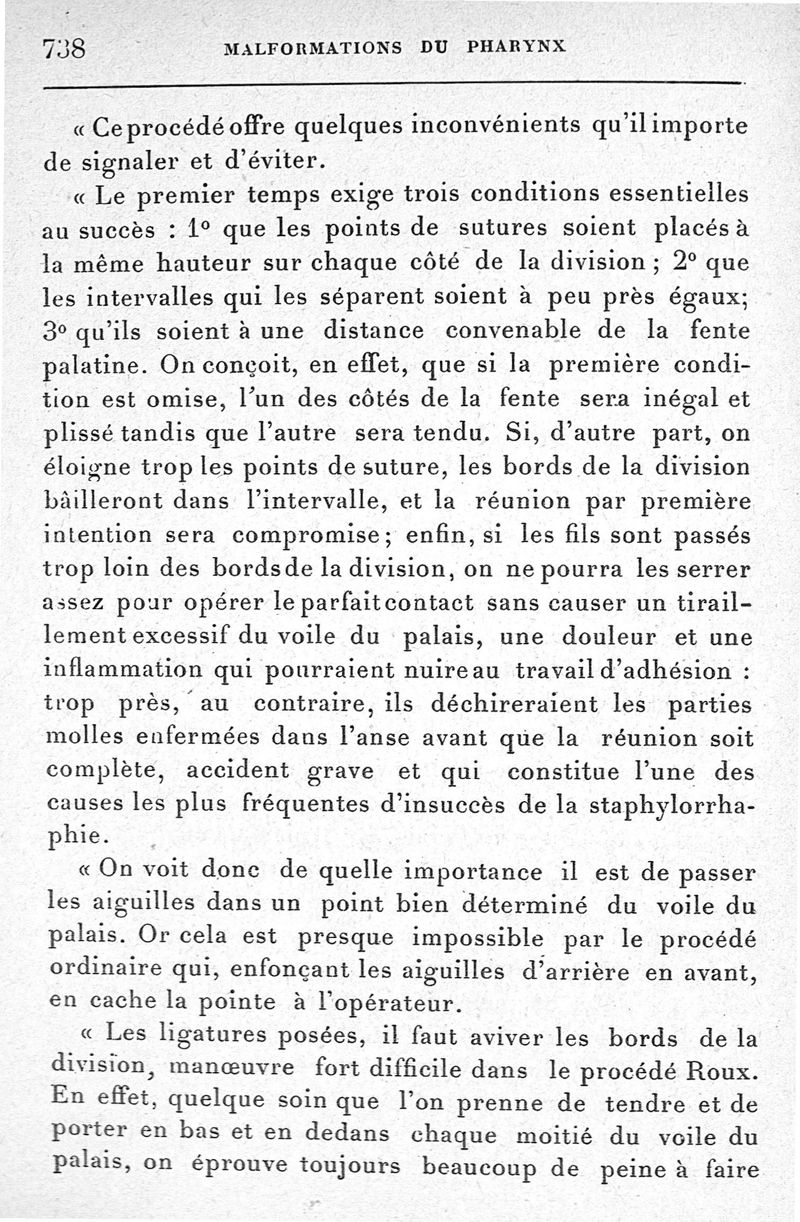 738 MALFORMATIONS DU PHARYNX

« Ce procédé offre quelques inconvénients qu'il importe de signaler et d'éviter.

« Le premier temps exige trois conditions essentielles au succès : 1° que les points de sutures soient placés à la même hauteur sur chaque côté de la division ; 2° que les intervalles qui les séparent soient à peu près égaux; 3° qu'ils soient à une distance convenable de la fente palatine. On conçoit, en effet, que si la première condition est omise, l'un des côtés de la fente sera inégal et plissé tandis que l'autre sera tendu. Si, d'autre part, on éloigne trop les points de suture, les bords de la division bâilleront dans l'intervalle, et la réunion par première intention sera compromise; enfin, si les fils sont passés trop loin des bords de la division, on ne pourra les serrer assez pour opérer le parfait contact sans causer un tiraillement excessif du voile du palais, une douleur et une inflammation qui pourraient nuire au travail d'adhésion : trop près, au contraire, ils déchireraient les parties molles enfermées dans l'anse avant que la réunion soit complète, accident grave et qui constitue l'une des causes les plus fréquentes d'insuccès de la staphylorrhaphie.

« On voit donc de quelle importance il est de passer les aiguilles dans un point bien déterminé du voile du palais. Or cela est presque impossible par le procédé ordinaire qui, enfonçant les aiguilles d'arrière en avant, en cache la pointe à l'opérateur.

« Les ligatures posées, il faut aviver les bords de la division, manœuvre fort difficile dans le procédé Roux. En effet, quelque soin que l'on prenne de tendre et de porter en bas et en dedans chaque moitié du voile du palais, on éprouve toujours beaucoup de peine à faire